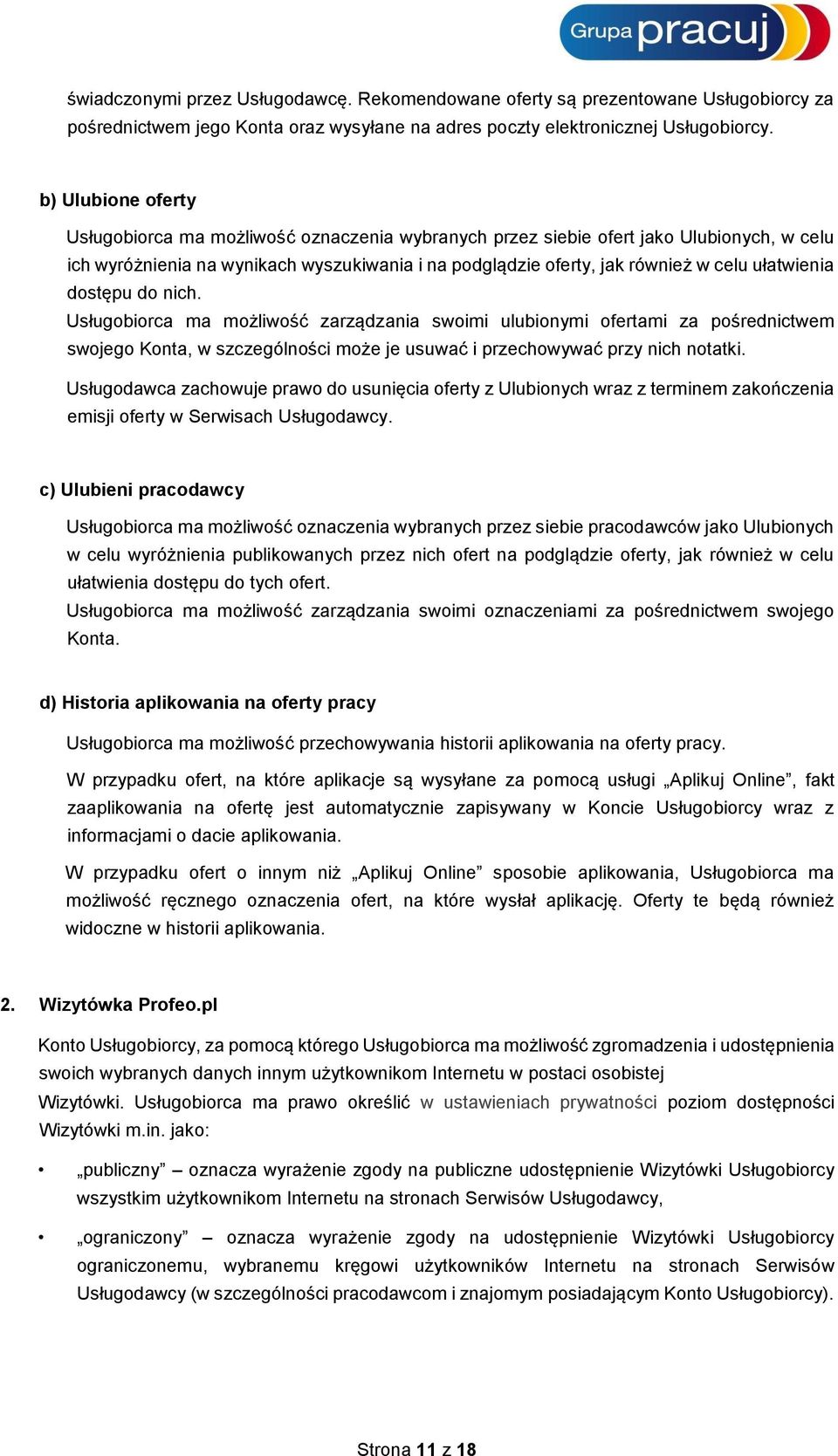 Grupa pracuj

świadczonymi przez Usługodawcę. Rekomendowane oferty są prezentowane Usługobiorcy za pośrednictwem jego Konta oraz wysyłane na adres poczty elektronicznej Usługobiorcy.

b) Ulubione oferty

Usługobiorca ma możliwość oznaczenia wybranych przez siebie ofert jako Ulubionych, w celu ich wyróżnienia na wynikach wyszukiwania i na podglądzie oferty, jak również w celu ułatwienia dostępu do nich.
Usługobiorca ma możliwość zarządzania swoimi ulubionymi ofertami za pośrednictwem swojego Konta, w szczególności może je usuwać i przechowywać przy nich notatki.

Usługodawca zachowuje prawo do usunięcia oferty z Ulubionych wraz z terminem zakończenia emisji oferty w Serwisach Usługodawcy.

c) Ulubieni pracodawcy

Usługobiorca ma możliwość oznaczenia wybranych przez siebie pracodawców jako Ulubionych w celu wyróżnienia publikowanych przez nich ofert na podglądzie oferty, jak również w celu ułatwienia dostępu do tych ofert.
Usługobiorca ma możliwość zarządzania swoimi oznaczeniami za pośrednictwem swojego Konta.

d) Historia aplikowania na oferty pracy

Usługobiorca ma możliwość przechowywania historii aplikowania na oferty pracy.

W przypadku ofert, na które aplikacje są wysyłane za pomocą usługi „Aplikuj Online”, fakt zaaplikowania na ofertę jest automatycznie zapisywany w Koncie Usługobiorcy wraz z informacjami o dacie aplikowania.

W przypadku ofert o innym niż „Aplikuj Online” sposobie aplikowania, Usługobiorca ma możliwość ręcznego oznaczenia ofert, na które wysłał aplikację. Oferty te będą również widoczne w historii aplikowania.

2. Wizytówka Profeo.pl

Konto Usługobiorcy, za pomocą którego Usługobiorca ma możliwość zgromadzenia i udostępnienia swoich wybranych danych innym użytkownikom Internetu w postaci osobistej Wizytówki. Usługobiorca ma prawo określić w ustawieniach prywatności poziom dostępności Wizytówki m.in. jako:

• „publiczny” – oznacza wyrażenie zgody na publiczne udostępnienie Wizytówki Usługobiorcy wszystkim użytkownikom Internetu na stronach Serwisów Usługodawcy,

• „ograniczony” – oznacza wyrażenie zgody na udostępnienie Wizytówki Usługobiorcy ograniczonemu, wybranemu kręgowi użytkowników Internetu na stronach Serwisów Usługodawcy (w szczególności pracodawcom i znajomym posiadającym Konto Usługobiorcy).

Strona 11 z 18